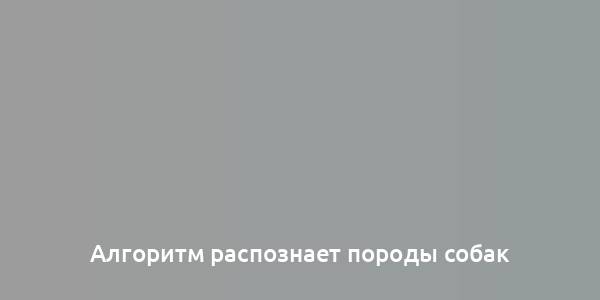 Алгоритм распознает породы собак